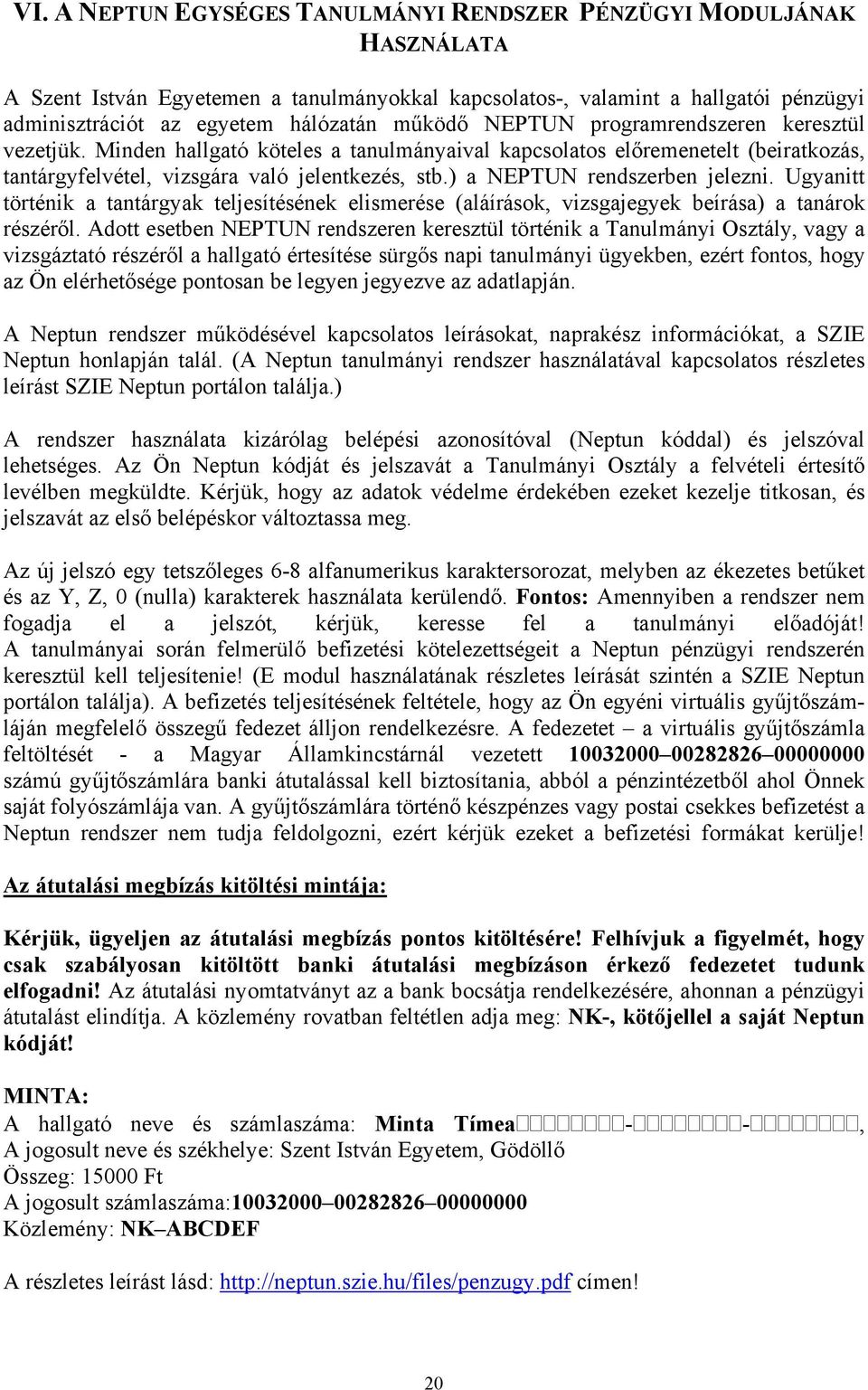 VI. A NEPTUN EGYSÉGES TANULMÁNYI RENDSZER PÉNZÜGYI MODULJÁNAK HASZNÁLATA

A Szent István Egyetemen a tanulmányokkal kapcsolatos-, valamint a hallgatói pénzügyi adminisztrációt az egyetem hálózatán működő NEPTUN programrendszeren keresztül vezetjük. Minden hallgató köteles a tanulmányaival kapcsolatos előremenetelt (beiratkozás, tantárgyfelvétel, vizsgára való jelentkezés, stb.) a NEPTUN rendszerben jelezni. Ugyanitt történik a tantárgyak teljesítésének elismerése (aláírások, vizsgajegyek beírása) a tanárok részéről. Adott esetben NEPTUN rendszeren keresztül történik a Tanulmányi Osztály, vagy a vizsgáztató részéről a hallgató értesítése sürgős napi tanulmányi ügyekben, ezért fontos, hogy az Ön elérhetősége pontosan be legyen jegyezve az adatlapján.

A Neptun rendszer működésével kapcsolatos leírásokat, naprakész információkat, a SZIE Neptun honlapján talál. (A Neptun tanulmányi rendszer használatával kapcsolatos részletes leírást SZIE Neptun portálon találja.)

A rendszer használata kizárólag belépési azonosítóval (Neptun kóddal) és jelszóval lehetséges. Az Ön Neptun kódját és jelszavát a Tanulmányi Osztály a felvételi értesítő levélben megküldte. Kérjük, hogy az adatok védelme érdekében ezeket kezelje titkosan, és jelszavát az első belépéskor változtassa meg.

Az új jelszó egy tetszőleges 6-8 alfanumerikus karaktersorozat, melyben az ékezetes betűket és az Y, Z, 0 (nulla) karakterek használata kerülendő. Fontos: Amennyiben a rendszer nem fogadja el a jelszót, kérjük, keresse fel a tanulmányi előadóját! A tanulmányai során felmerülő befizetési kötelezettségeit a Neptun pénzügyi rendszerén keresztül kell teljesítenie! (E modul használatának részletes leírását szintén a SZIE Neptun portálon találja). A befizetés teljesítésének feltétele, hogy az Ön egyéni virtuális gyűjtőszámláján megfelelő összegű fedezet álljon rendelkezésre. A fedezetet – a virtuális gyűjtőszámla feltöltését - a Magyar Államkincstárnál vezetett 10032000–00282826–00000000 számú gyűjtőszámlára banki átutalással kell biztosítania, abból a pénzintézetből ahol Önnek saját folyószámlája van. A gyűjtőszámlára történő készpénzes vagy postai csekkes befizetést a Neptun rendszer nem tudja feldolgozni, ezért kérjük ezeket a befizetési formákat kerülje!

Az átutalási megbízás kitöltési mintája:

Kérjük, ügyeljen az átutalási megbízás pontos kitöltésére! Felhívjuk a figyelmét, hogy csak szabályosan kitöltött banki átutalási megbízáson érkező fedezetet tudunk elfogadni! Az átutalási nyomtatványt az a bank bocsátja rendelkezésére, ahonnan a pénzügyi átutalást elindítja. A közlemény rovatban feltétlen adja meg: NK-, kötőjellel a saját Neptun kódját!

MINTA:
A hallgató neve és számlaszáma: Minta Tímea□□□□□□□□-□□□□□□□□-□□□□□□□□,
A jogosult neve és székhelye: Szent István Egyetem, Gödöllő
Összeg: 15000 Ft
A jogosult számlaszáma:10032000–00282826–00000000
Közlemény: NK–ABCDEF

A részletes leírást lásd: http://neptun.szie.hu/files/penzugy.pdf címen!

20